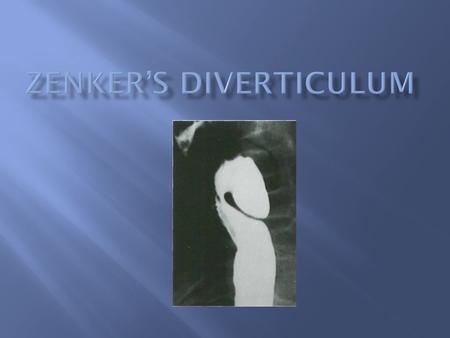 ZENKER'S DIVERTICULUM